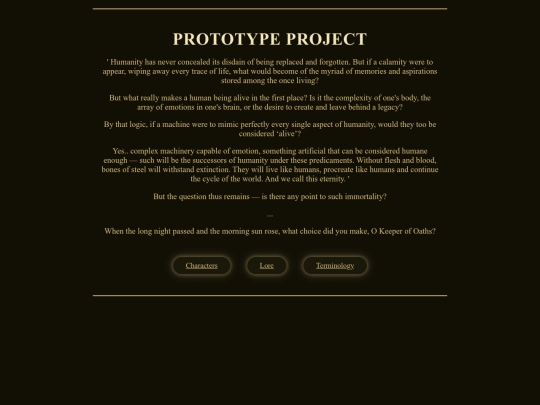 PROTOTYPE PROJECT

' Humanity has never concealed its disdain of being replaced and forgotten. But if a calamity were to appear, wiping away every trace of life, what would become of the myriad of memories and aspirations stored among the once living?

But what really makes a human being alive in the first place? Is it the complexity of one's body, the array of emotions in one's brain, or the desire to create and leave behind a legacy?

By that logic, if a machine were to mimic perfectly every single aspect of humanity, would they too be considered 'alive'?

Yes.. complex machinery capable of emotion, something artificial that can be considered humane enough — such will be the successors of humanity under these predicaments. Without flesh and blood, bones of steel will withstand extinction. They will live like humans, procreate like humans and continue the cycle of the world. And we call this eternity. '

But the question thus remains — is there any point to such immortality?

...

When the long night passed and the morning sun rose, what choice did you make, O Keeper of Oaths?

Characters

Lore

Terminology